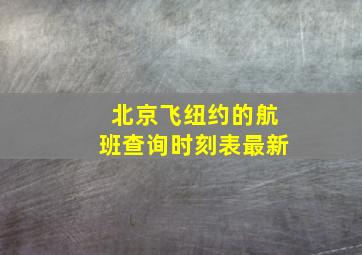 北京飞纽约的航班查询时刻表最新